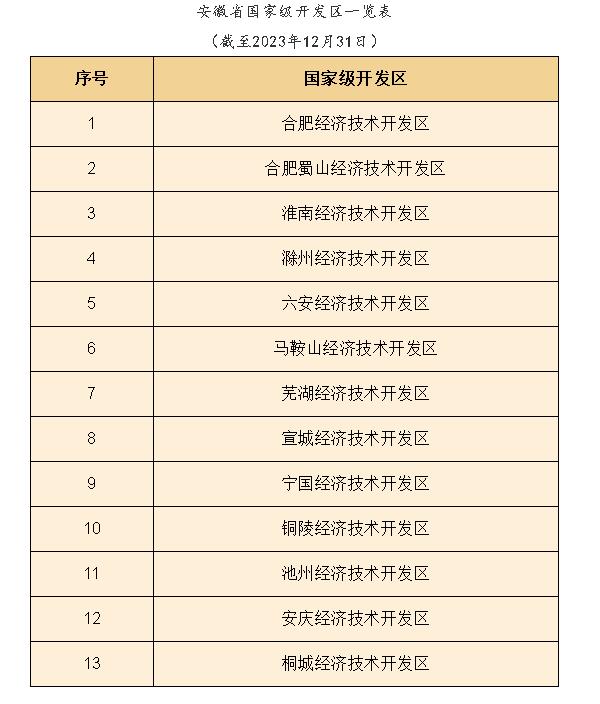 安徽省国家级开发区一览表

（截至2023年12月31日）

| 序号 | 国家级开发区 |
|---|---|
| 1 | 合肥经济技术开发区 |
| 2 | 合肥蜀山经济技术开发区 |
| 3 | 淮南经济技术开发区 |
| 4 | 滁州经济技术开发区 |
| 5 | 六安经济技术开发区 |
| 6 | 马鞍山经济技术开发区 |
| 7 | 芜湖经济技术开发区 |
| 8 | 宣城经济技术开发区 |
| 9 | 宁国经济技术开发区 |
| 10 | 铜陵经济技术开发区 |
| 11 | 池州经济技术开发区 |
| 12 | 安庆经济技术开发区 |
| 13 | 桐城经济技术开发区 |